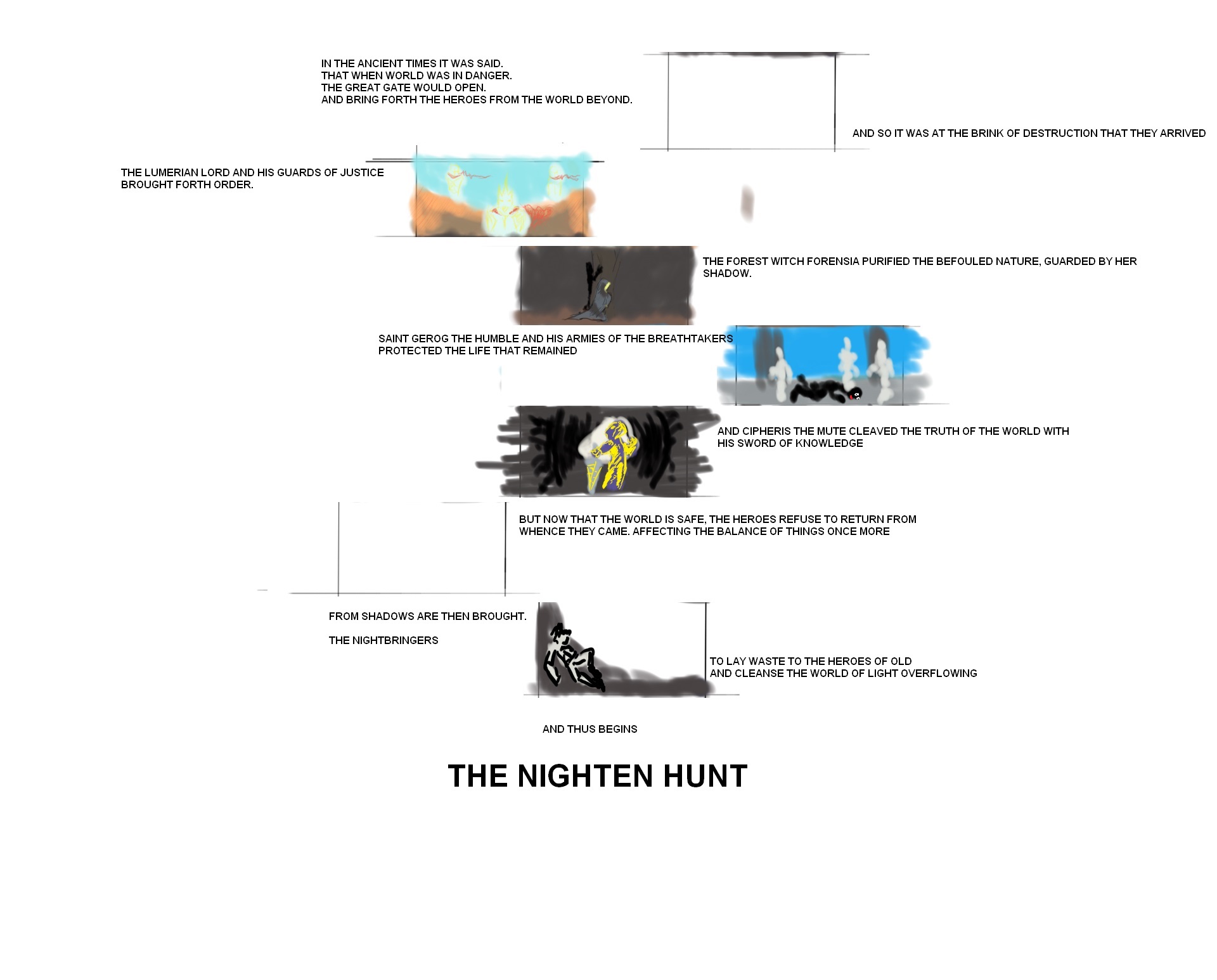 IN THE ANCIENT TIMES IT WAS SAID.
THAT WHEN WORLD WAS IN DANGER.
THE GREAT GATE WOULD OPEN.
AND BRING FORTH THE HEROES FROM THE WORLD BEYOND.

AND SO IT WAS AT THE BRINK OF DESTRUCTION THAT THEY ARRIVED

THE LUMERIAN LORD AND HIS GUARDS OF JUSTICE BROUGHT FORTH ORDER.

THE FOREST WITCH FORENSIA PURIFIED THE BEFOULED NATURE, GUARDED BY HER SHADOW.

SAINT GEROG THE HUMBLE AND HIS ARMIES OF THE BREATHTAKERS PROTECTED THE LIFE THAT REMAINED

AND CIPHERIS THE MUTE CLEAVED THE TRUTH OF THE WORLD WITH HIS SWORD OF KNOWLEDGE

BUT NOW THAT THE WORLD IS SAFE, THE HEROES REFUSE TO RETURN FROM WHENCE THEY CAME. AFFECTING THE BALANCE OF THINGS ONCE MORE

FROM SHADOWS ARE THEN BROUGHT.

THE NIGHTBRINGERS

TO LAY WASTE TO THE HEROES OF OLD
AND CLEANSE THE WORLD OF LIGHT OVERFLOWING

AND THUS BEGINS

THE NIGHTEN HUNT